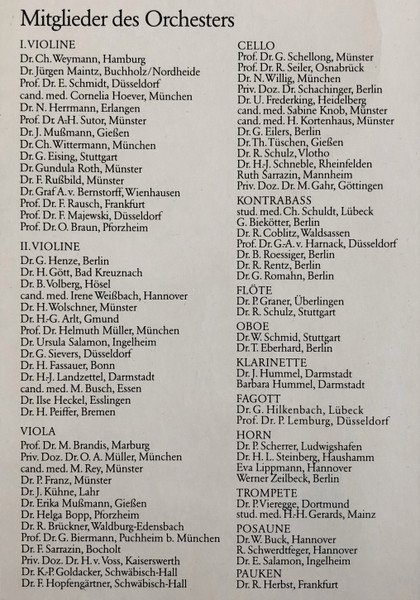 Mitglieder des Orchesters

I. VIOLINE
Dr. Ch. Weymann, Hamburg
Dr. Jürgen Maintz, Buchholz/Nordheide
Prof. Dr. E. Schmidt, Düsseldorf
cand. med. Cornelia Hoever, München
Dr. N. Herrmann, Erlangen
Prof. Dr. A.-H. Sutor, Münster
Dr. J. Mußmann, Gießen
Dr. Ch. Wittermann, München
Dr. G. Eising, Stuttgart
Dr. Gundula Roth, Münster
Dr. F. Rußbild, Münster
Dr. Graf A. v. Bernstorff, Wienhausen
Prof. Dr. F. Rausch, Frankfurt
Prof. Dr. F. Majewski, Düsseldorf
Prof. Dr. O. Braun, Pforzheim

II. VIOLINE
Dr. G. Henze, Berlin
Dr. H. Gött, Bad Kreuznach
Dr. B. Volberg, Hösel
cand. med. Irene Weißbach, Hannover
Dr. H. Wolschner, Münster
Dr. H.-G. Arlt, Gmund
Prof. Dr. Helmuth Müller, München
Dr. Ursula Salamon, Ingelheim
Dr. G. Sievers, Düsseldorf
Dr. H. Fassauer, Bonn
Dr. H.-J. Landzettel, Darmstadt
cand. med. M. Busch, Essen
Dr. Ilse Heckel, Esslingen
Dr. H. Peiffer, Bremen

VIOLA
Prof. Dr. M. Brandis, Marburg
Priv. Doz. Dr. O. A. Müller, München
cand. med. M. Rey, Münster
Dr. P. Franz, Münster
Dr. J. Kühne, Lahr
Dr. Erika Mußmann, Gießen
Dr. Helga Bopp, Pforzheim
Dr. R. Brückner, Waldburg-Edensbach
Prof. Dr. G. Biermann, Puchheim b. München
Dr. F. Sarrazin, Bocholt
Priv. Doz. Dr. H. v. Voss, Kaiserswerth
Dr. K.-P. Goldacker, Schwäbisch-Hall
Dr. F. Hopfengärtner, Schwäbisch-Hall

CELLO
Prof. Dr. G. Schellong, Münster
Prof. Dr. R. Seiler, Osnabrück
Dr. N. Willig, München
Priv. Doz. Dr. Schachinger, Berlin
Dr. U. Frederking, Heidelberg
cand. med. Sabine Knob, Münster
cand. med. H. Kortenhaus, Münster
Dr. G. Eilers, Berlin
Dr. Th. Tüschen, Gießen
Dr. R. Schulz, Vlotho
Dr. H.-J. Schneble, Rheinfelden
Ruth Sarrazin, Mannheim
Priv. Doz. Dr. M. Gahr, Göttingen

KONTRABASS
stud. med. Ch. Schuldt, Lübeck
G. Biekötter, Berlin
Dr. R. Coblitz, Waldsassen
Prof. Dr. G.-A. v. Harnack, Düsseldorf
Dr. B. Roessiger, Berlin
Dr. R. Rentz, Berlin
Dr. G. Romahn, Berlin

FLÖTE
Dr. P. Graner, Überlingen
Dr. R. Schulz, Stuttgart

OBOE
Dr. W. Schmid, Stuttgart
Dr. T. Eberhard, Berlin

KLARINETTE
Dr. J. Hummel, Darmstadt
Barbara Hummel, Darmstadt

FAGOTT
Dr. G. Hilkenbach, Lübeck
Prof. Dr. P. Lemburg, Düsseldorf

HORN
Dr. P. Scherrer, Ludwigshafen
Dr. H. L. Steinberg, Haushamm
Eva Lippmann, Hannover
Werner Zeilbeck, Berlin

TROMPETE
Dr. P. Vieregge, Dortmund
stud. med. H.-H. Gerards, Mainz

POSAUNE
Dr. W. Buck, Hannover
R. Schwerdtfeger, Hannover
Dr. E. Salamon, Ingelheim

PAUKEN
Dr. R. Herbst, Frankfurt